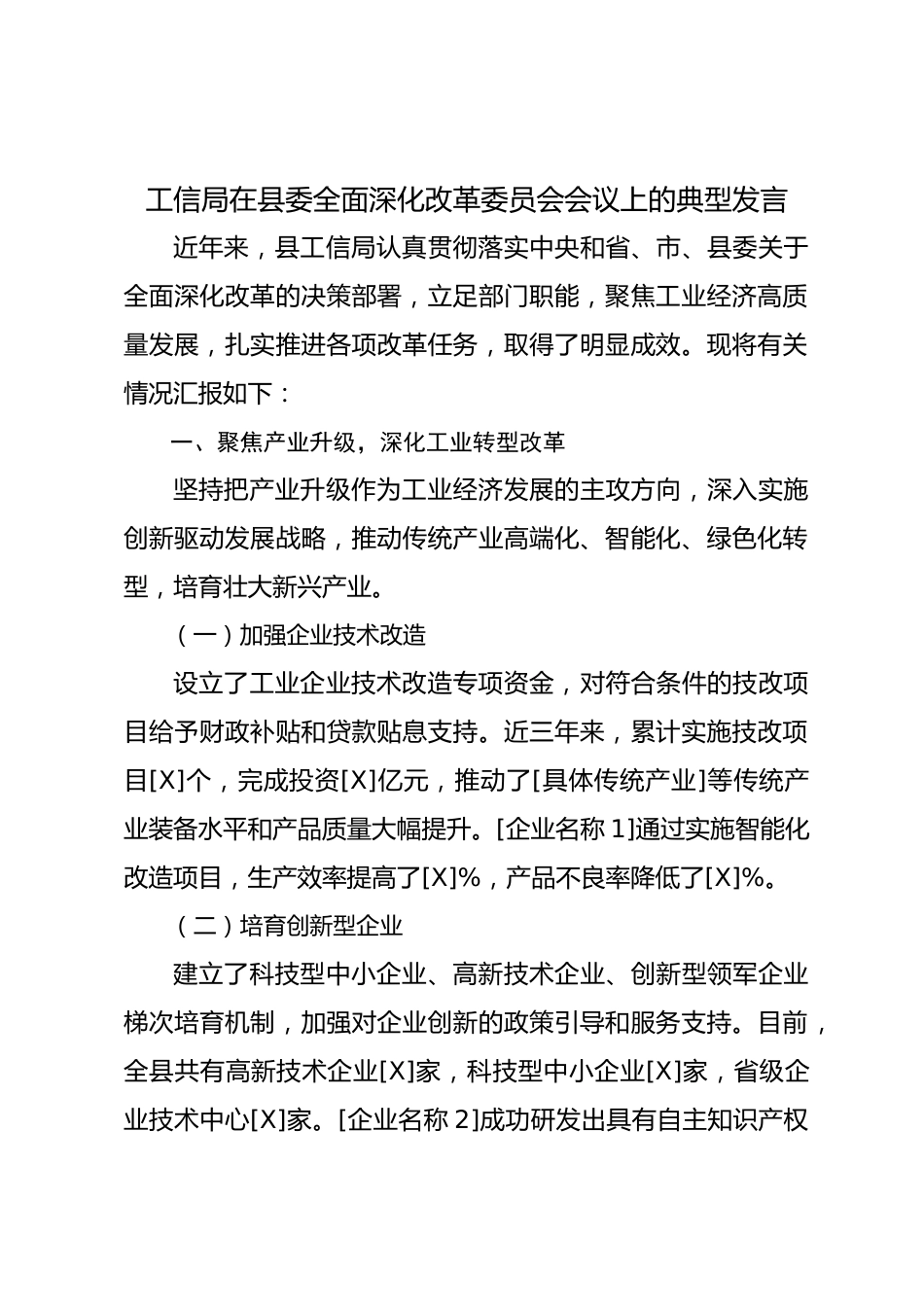 工信局在县委全面深化改革委员会会议上的典型发言

近年来，县工信局认真贯彻落实中央和省、市、县委关于全面深化改革的决策部署，立足部门职能，聚焦工业经济高质量发展，扎实推进各项改革任务，取得了明显成效。现将有关情况汇报如下：

一、聚焦产业升级，深化工业转型改革

坚持把产业升级作为工业经济发展的主攻方向，深入实施创新驱动发展战略，推动传统产业高端化、智能化、绿色化转型，培育壮大新兴产业。

（一）加强企业技术改造

设立了工业企业技术改造专项资金，对符合条件的技改项目给予财政补贴和贷款贴息支持。近三年来，累计实施技改项目[X]个，完成投资[X]亿元，推动了[具体传统产业]等传统产业装备水平和产品质量大幅提升。[企业名称 1]通过实施智能化改造项目，生产效率提高了[X]%，产品不良率降低了[X]%。

（二）培育创新型企业

建立了科技型中小企业、高新技术企业、创新型领军企业梯次培育机制，加强对企业创新的政策引导和服务支持。目前，全县共有高新技术企业[X]家，科技型中小企业[X]家，省级企业技术中心[X]家。[企业名称 2]成功研发出具有自主知识产权